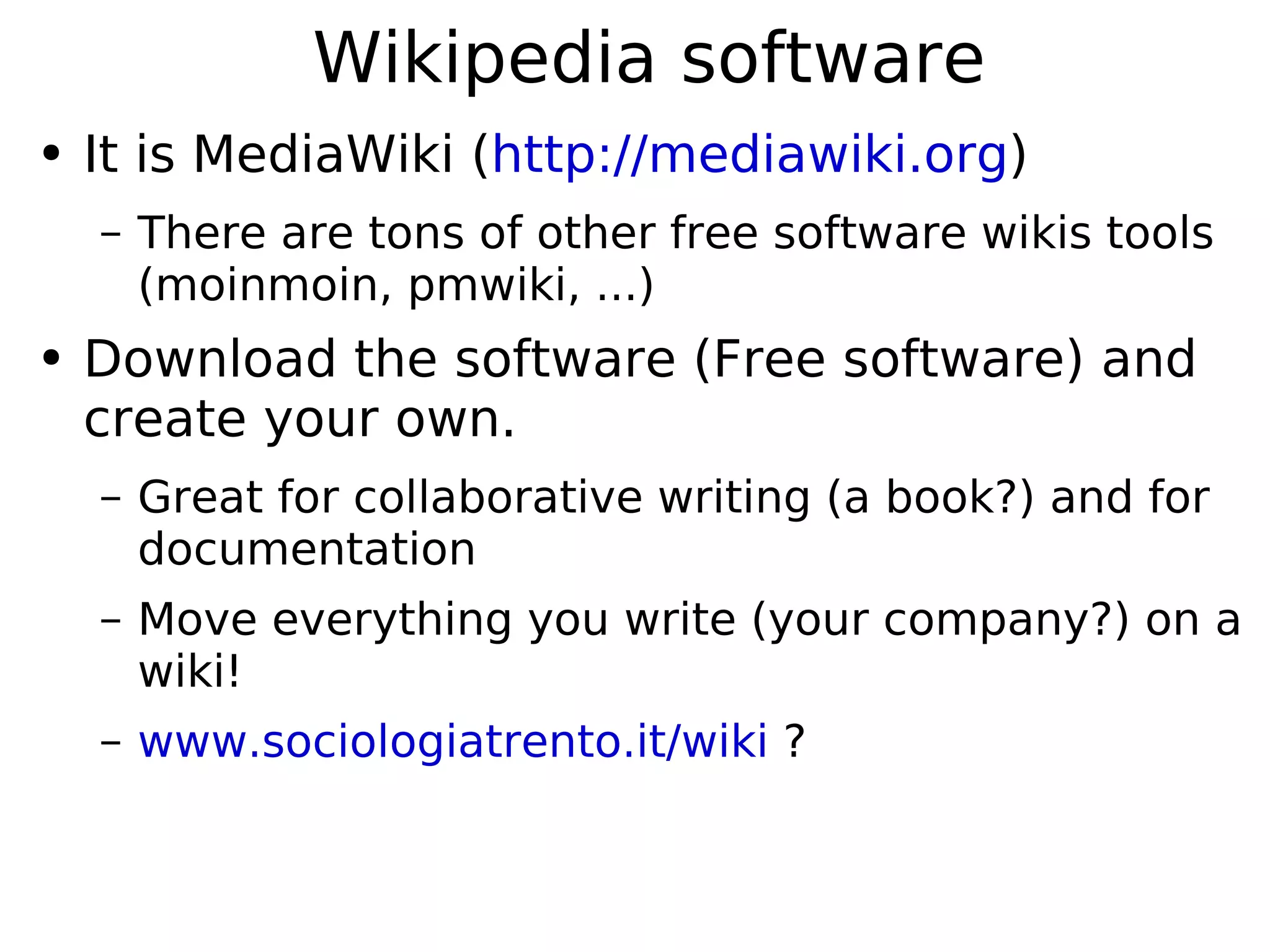 Wikipedia software

• It is MediaWiki (http://mediawiki.org)
  – There are tons of other free software wikis tools (moinmoin, pmwiki, ...)

• Download the software (Free software) and create your own.
  – Great for collaborative writing (a book?) and for documentation
  – Move everything you write (your company?) on a wiki!
  – www.sociologiatrento.it/wiki ?